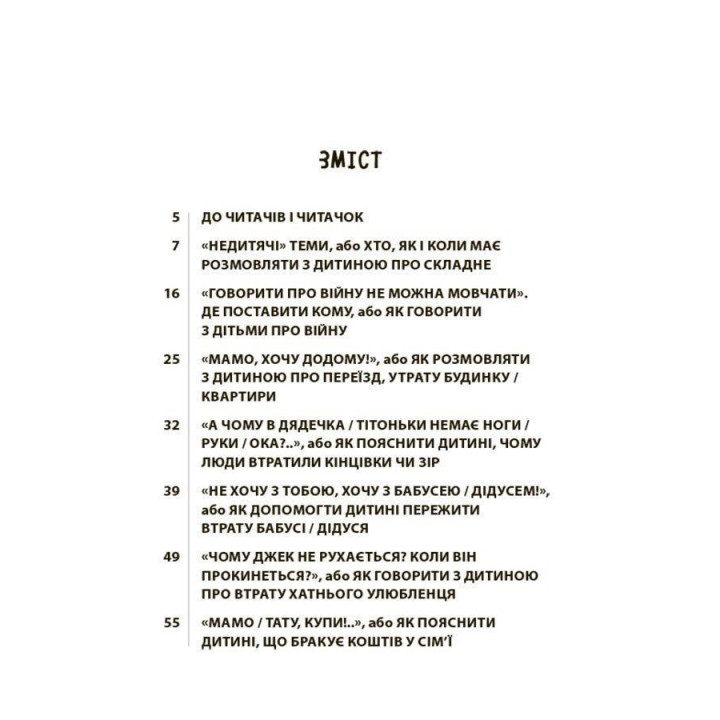 ЗМІСТ

5 ДО ЧИТАЧІВ І ЧИТАЧОК

7 «НЕДИТЯЧІ» ТЕМИ, або ХТО, ЯК І КОЛИ МАЄ РОЗМОВЛЯТИ З ДИТИНОЮ ПРО СКЛАДНЕ

16 «ГОВОРИТИ ПРО ВІЙНУ НЕ МОЖНА МОВЧАТИ». ДЕ ПОСТАВИТИ КОМУ, або ЯК ГОВОРИТИ З ДІТЬМИ ПРО ВІЙНУ

25 «МАМО, ХОЧУ ДОДОМУ!», або ЯК РОЗМОВЛЯТИ З ДИТИНОЮ ПРО ПЕРЕЇЗД, УТРАТУ БУДИНКУ / КВАРТИРИ

32 «А ЧОМУ В ДЯДЕЧКА / ТІТОНЬКИ НЕМАЄ НОГИ / РУКИ / ОКА?..», або ЯК ПОЯСНИТИ ДИТИНІ, ЧОМУ ЛЮДИ ВТРАТИЛИ КІНЦІВКИ ЧИ ЗІР

39 «НЕ ХОЧУ З ТОБОЮ, ХОЧУ З БАБУСЕЮ / ДІДУСЕМ!», або ЯК ДОПОМОГТИ ДИТИНІ ПЕРЕЖИТИ ВТРАТУ БАБУСІ / ДІДУСЯ

49 «ЧОМУ ДЖЕК НЕ РУХАЄТЬСЯ? КОЛИ ВІН ПРОКИНЕТЬСЯ?», або ЯК ГОВОРИТИ З ДИТИНОЮ ПРО ВТРАТУ ХАТНЬОГО УЛЮБЛЕНЦЯ

55 «МАМО / ТАТУ, КУПИ!..», або ЯК ПОЯСНИТИ ДИТИНІ, ЩО БРАКУЄ КОШТІВ У СІМ'Ї